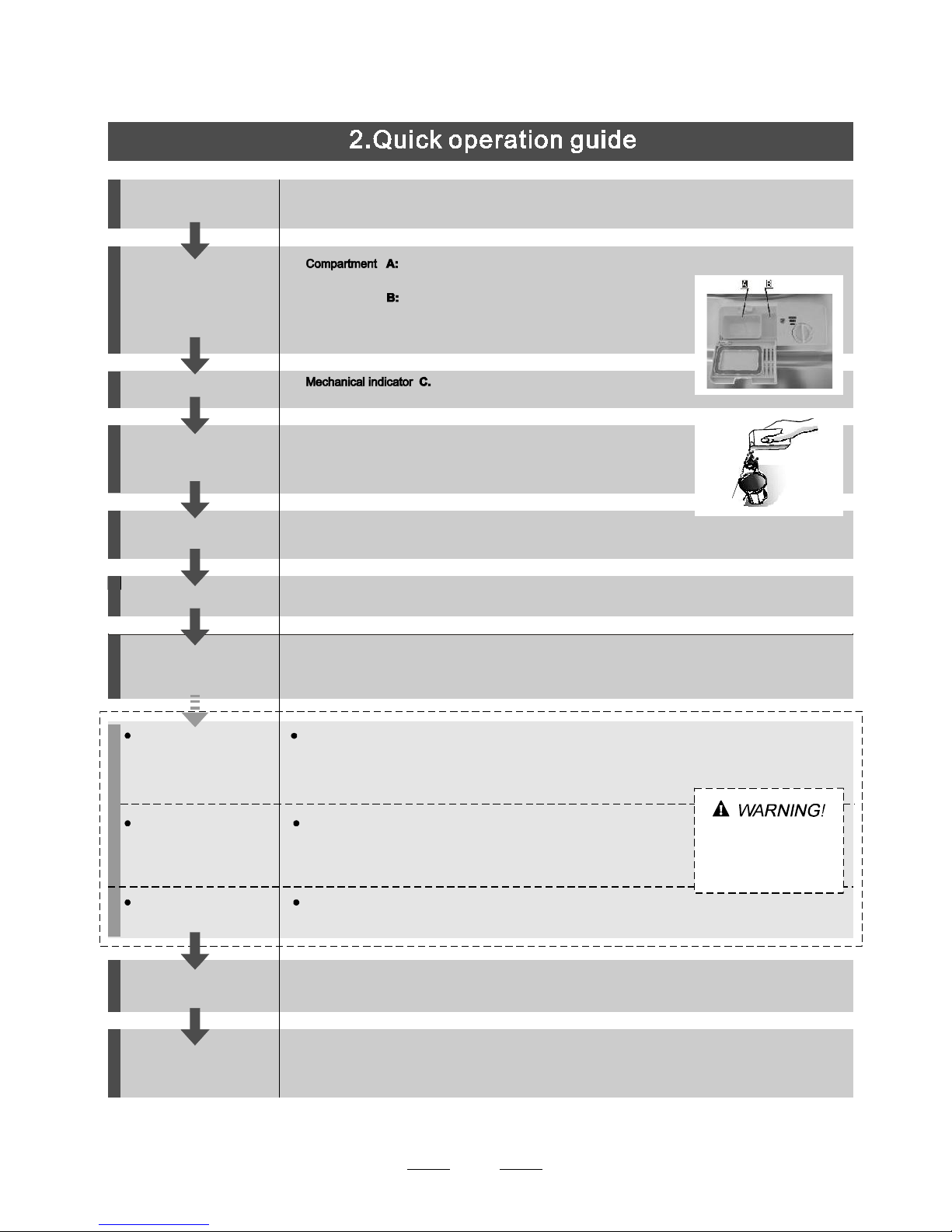 2.Quick operation guide

Compartment A:

B:

A B

Mechanical indicator C.

WARNING!